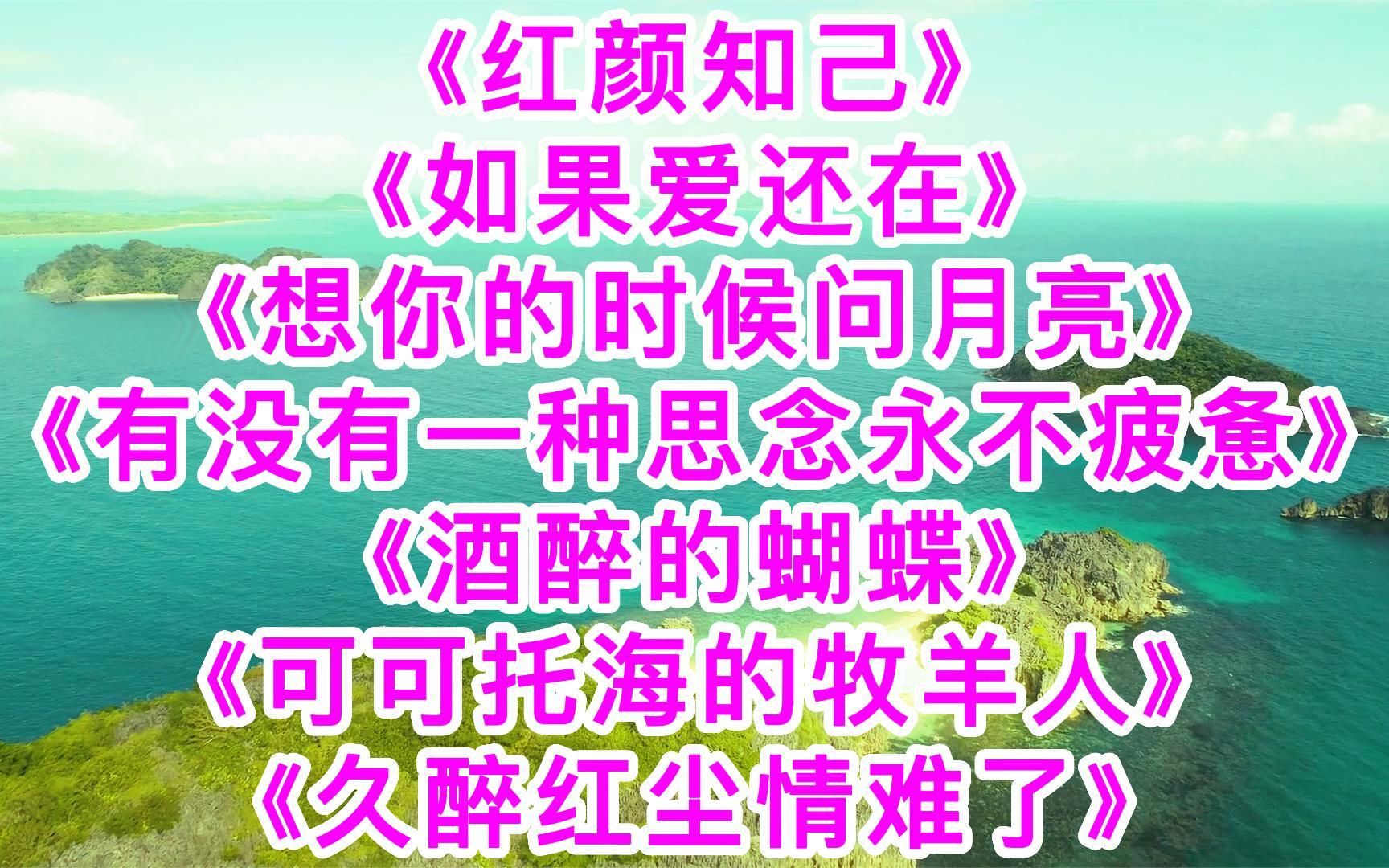 《红颜知己》
《如果爱还在》
《想你的时候问月亮》
《有没有一种思念永不疲惫》
《酒醉的蝴蝶》
《可可托海的牧羊人》
《久醉红尘情难了》